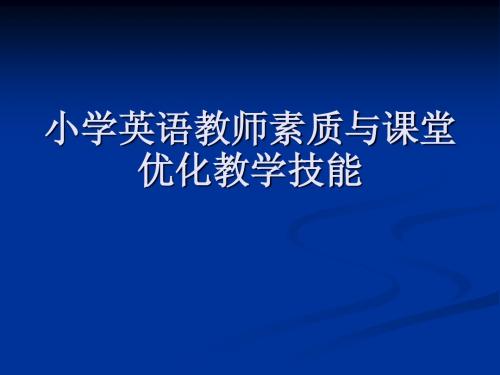 小学英语教师素质与课堂优化教学技能